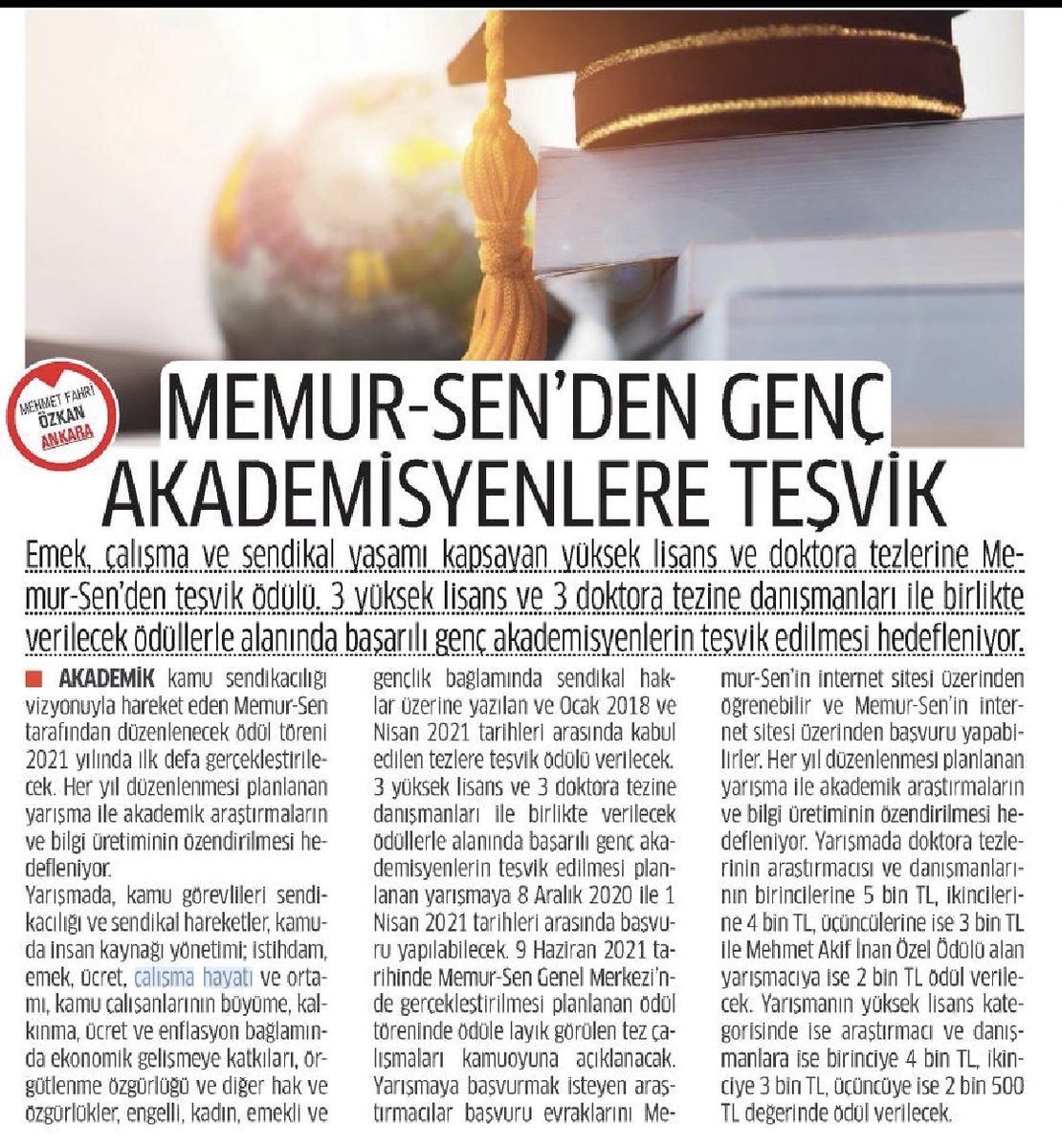 MEHMET FAHRİ ÖZKAN ANKARA

MEMUR-SEN'DEN GENÇ AKADEMİSYENLERE TEŞVİK

Emek, çalışma ve sendikal yaşamı kapsayan yüksek lisans ve doktora tezlerine Memur-Sen'den teşvik ödülü. 3 yüksek lisans ve 3 doktora tezine danışmanları ile birlikte verilecek ödüllerle alanında başarılı genç akademisyenlerin teşvik edilmesi hedefleniyor.

AKADEMİK kamu sendikacılığı vizyonuyla hareket eden Memur-Sen tarafından düzenlenecek ödül töreni 2021 yılında ilk defa gerçekleştirilecek. Her yıl düzenlenmesi planlanan yarışma ile akademik araştırmaların ve bilgi üretiminin özendirilmesi hedefleniyor.

Yarışmada, kamu görevlileri sendikacılığı ve sendikal hareketler, kamuda insan kaynağı yönetimi; istihdam, emek, ücret, çalışma hayatı ve ortamı, kamu çalışanlarının büyüme, kalkınma, ücret ve enflasyon bağlamında ekonomik gelişmeye katkıları, örgütlenme özgürlüğü ve diğer hak ve özgürlükler, engelli, kadın, emekli ve gençlik bağlamında sendikal haklar üzerine yazılan ve Ocak 2018 ve Nisan 2021 tarihleri arasında kabul edilen tezlere teşvik ödülü verilecek. 3 yüksek lisans ve 3 doktora tezine danışmanları ile birlikte verilecek ödüllerle alanında başarılı genç akademisyenlerin teşvik edilmesi planlanan yarışmaya 8 Aralık 2020 ile 1 Nisan 2021 tarihleri arasında başvuru yapılabilecek. 9 Haziran 2021 tarihinde Memur-Sen Genel Merkezi'nde gerçekleştirilmesi planlanan ödül töreninde ödüle layık görülen tez çalışmaları kamuoyuna açıklanacak. Yarışmaya başvurmak isteyen araştırmacılar başvuru evraklarını Memur-Sen'in internet sitesi üzerinden öğrenebilir ve Memur-Sen'in internet sitesi üzerinden başvuru yapabilirler. Her yıl düzenlenmesi planlanan yarışma ile akademik araştırmaların ve bilgi üretiminin özendirilmesi hedefleniyor. Yarışmada doktora tezlerinin araştırmacısı ve danışmanlarının birincilerine 5 bin TL, ikincilerine 4 bin TL, üçüncülerine ise 3 bin TL ile Mehmet Akif İnan Özel Ödülü alan yarışmacıya ise 2 bin TL ödül verilecek. Yarışmanın yüksek lisans kategorisinde ise araştırmacı ve danışmanlara ise birinciye 4 bin TL, ikinciye 3 bin TL, üçüncüye ise 2 bin 500 TL değerinde ödül verilecek.